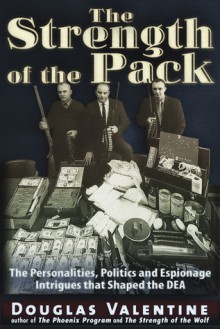 The Strength of the Pack

The Personalities, Politics and Espionage Intrigues that Shaped the DEA

DOUGLAS VALENTINE
author of The Phoenix Program and The Strength of the Wolf